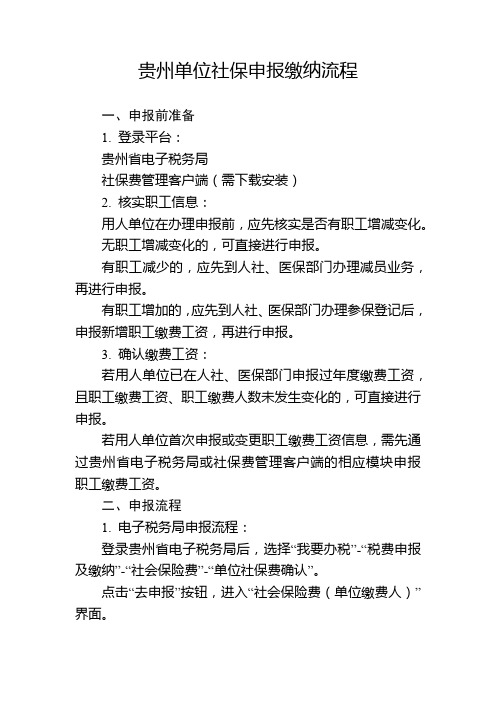 贵州单位社保申报缴纳流程

一、申报前准备

1. 登录平台：

贵州省电子税务局

社保费管理客户端（需下载安装）

2. 核实职工信息：

用人单位在办理申报前，应先核实是否有职工增减变化。

无职工增减变化的，可直接进行申报。

有职工减少的，应先到人社、医保部门办理减员业务，再进行申报。

有职工增加的，应先到人社、医保部门办理参保登记后，申报新增职工缴费工资，再进行申报。

3. 确认缴费工资：

若用人单位已在人社、医保部门申报过年度缴费工资，且职工缴费工资、职工缴费人数未发生变化的，可直接进行申报。

若用人单位首次申报或变更职工缴费工资信息，需先通过贵州省电子税务局或社保费管理客户端的相应模块申报职工缴费工资。

二、申报流程

1. 电子税务局申报流程：

登录贵州省电子税务局后，选择“我要办税”-“税费申报及缴纳”-“社会保险费”-“单位社保费确认”。

点击“去申报”按钮，进入“社会保险费（单位缴费人）”界面。